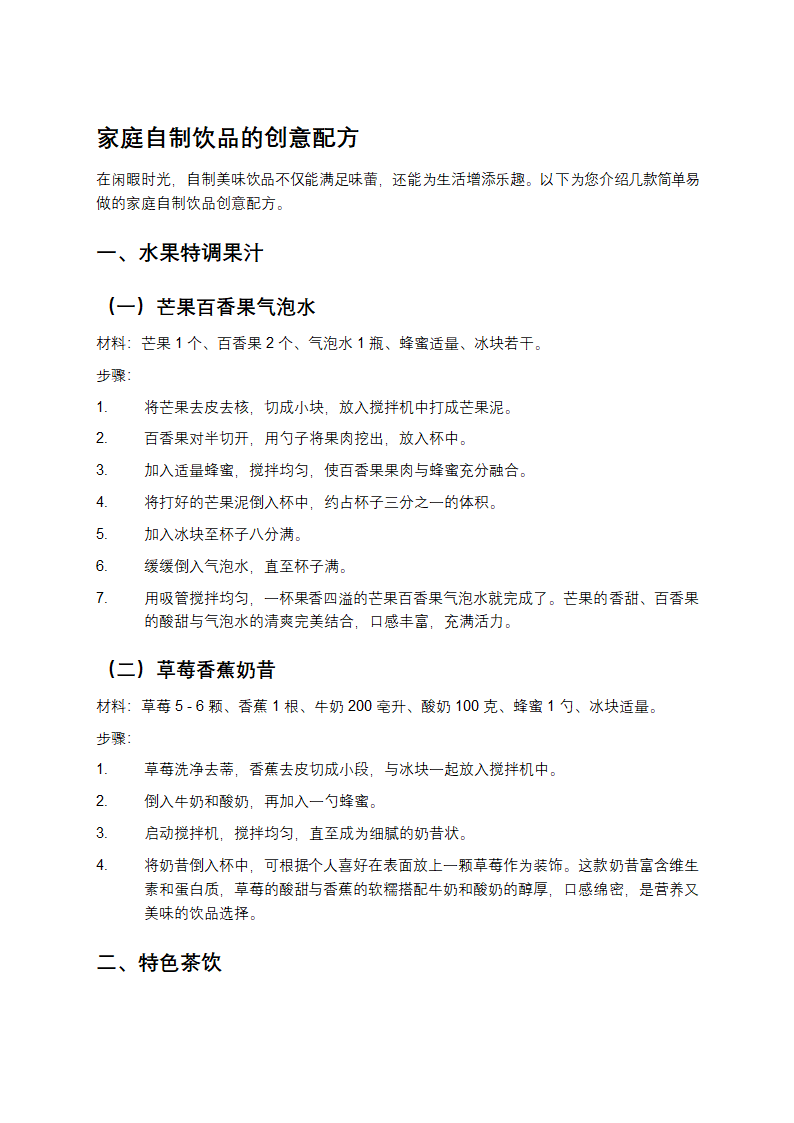 家庭自制饮品的创意配方

在闲暇时光，自制美味饮品不仅能满足味蕾，还能为生活增添乐趣。以下为您介绍几款简单易做的家庭自制饮品创意配方。

一、水果特调果汁

（一）芒果百香果气泡水

材料：芒果 1 个、百香果 2 个、气泡水 1 瓶、蜂蜜适量、冰块若干。

步骤：

1. 将芒果去皮去核，切成小块，放入搅拌机中打成芒果泥。
2. 百香果对半切开，用勺子将果肉挖出，放入杯中。
3. 加入适量蜂蜜，搅拌均匀，使百香果果肉与蜂蜜充分融合。
4. 将打好的芒果泥倒入杯中，约占杯子三分之一的体积。
5. 加入冰块至杯子八分满。
6. 缓缓倒入气泡水，直至杯子满。
7. 用吸管搅拌均匀，一杯果香四溢的芒果百香果气泡水就完成了。芒果的香甜、百香果的酸甜与气泡水的清爽完美结合，口感丰富，充满活力。

（二）草莓香蕉奶昔

材料：草莓 5 - 6 颗、香蕉 1 根、牛奶 200 毫升、酸奶 100 克、蜂蜜 1 勺、冰块适量。

步骤：

1. 草莓洗净去蒂，香蕉去皮切成小段，与冰块一起放入搅拌机中。
2. 倒入牛奶和酸奶，再加入一勺蜂蜜。
3. 启动搅拌机，搅拌均匀，直至成为细腻的奶昔状。
4. 将奶昔倒入杯中，可根据个人喜好在表面放上一颗草莓作为装饰。这款奶昔富含维生素和蛋白质，草莓的酸甜与香蕉的软糯搭配牛奶和酸奶的醇厚，口感绵密，是营养又美味的饮品选择。

二、特色茶饮